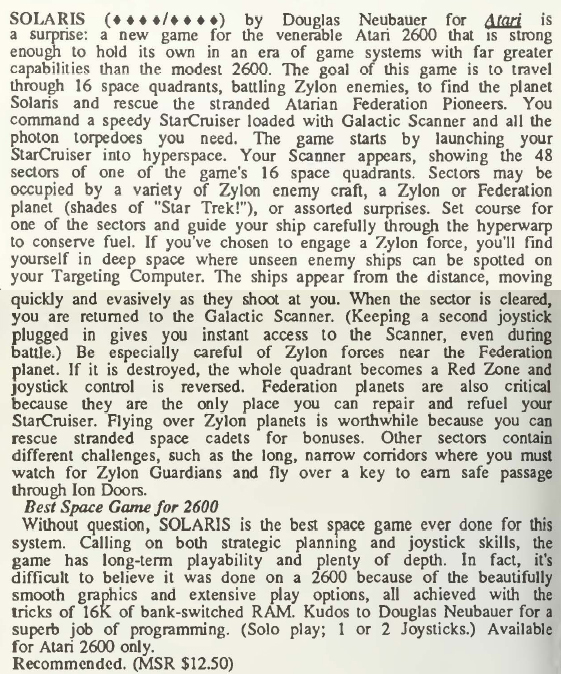 SOLARIS (♦♦♦♦/♦♦♦♦) by Douglas Neubauer for Atari is a surprise: a new game for the venerable Atari 2600 that is strong enough to hold its own in an era of game systems with far greater capabilities than the modest 2600. The goal of this game is to travel through 16 space quadrants, battling Zylon enemies, to find the planet Solaris and rescue the stranded Atarian Federation Pioneers. You command a speedy StarCruiser loaded with Galactic Scanner and all the photon torpedoes you need. The game starts by launching your StarCruiser into hyperspace. Your Scanner appears, showing the 48 sectors of one of the game's 16 space quadrants. Sectors may be occupied by a variety of Zylon enemy craft, a Zylon or Federation planet (shades of "Star Trek!"), or assorted surprises. Set course for one of the sectors and guide your ship carefully through the hyperwarp to conserve fuel. If you've chosen to engage a Zylon force, you'll find yourself in deep space where unseen enemy ships can be spotted on your Targeting Computer. The ships appear from the distance, moving quickly and evasively as they shoot at you. When the sector is cleared, you are returned to the Galactic Scanner. (Keeping a second joystick plugged in gives you instant access to the Scanner, even during battle.) Be especially careful of Zylon forces near the Federation planet. If it is destroyed, the whole quadrant becomes a Red Zone and joystick control is reversed. Federation planets are also critical because they are the only place you can repair and refuel your StarCruiser. Flying over Zylon planets is worthwhile because you can rescue stranded space cadets for bonuses. Other sectors contain different challenges, such as the long, narrow corridors where you must watch for Zylon Guardians and fly over a key to earn safe passage through Ion Doors.

Best Space Game for 2600

Without question, SOLARIS is the best space game ever done for this system. Calling on both strategic planning and joystick skills, the game has long-term playability and plenty of depth. In fact, it's difficult to believe it was done on a 2600 because of the beautifully smooth graphics and extensive play options, all achieved with the tricks of 16K of bank-switched RAM. Kudos to Douglas Neubauer for a superb job of programming. (Solo play; 1 or 2 Joysticks.) Available for Atari 2600 only.
Recommended. (MSR $12.50)